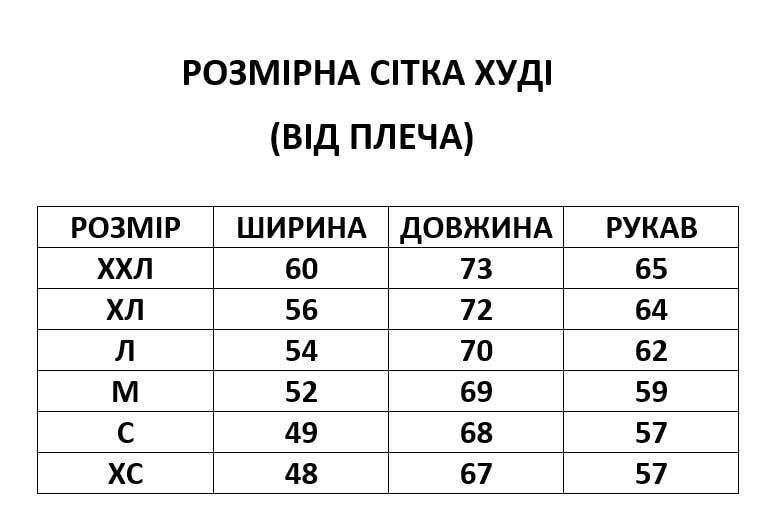 РОЗМІРНА СІТКА ХУДІ

(ВІД ПЛЕЧА)

| РОЗМІР | ШИРИНА | ДОВЖИНА | РУКАВ |
|---|---|---|---|
| ХХЛ | 60 | 73 | 65 |
| ХЛ | 56 | 72 | 64 |
| Л | 54 | 70 | 62 |
| М | 52 | 69 | 59 |
| С | 49 | 68 | 57 |
| ХС | 48 | 67 | 57 |